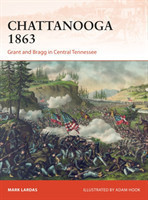 CHATTANOOGA 1863

Grant and Bragg in Central Tennessee

MARK LARDAS

ILLUSTRATED BY ADAM HOOK